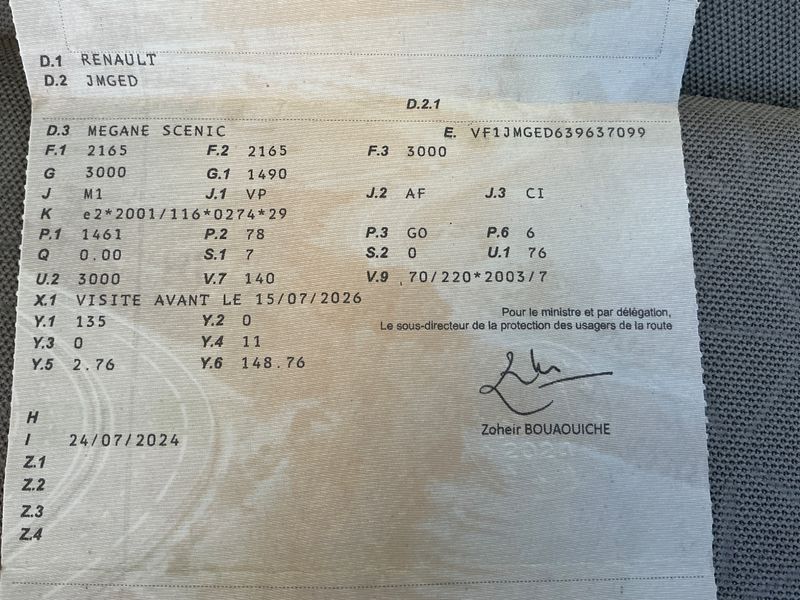 D.1 RENAULT
D.2 JMGED

D.2.1

D.3 MEGANE SCENIC
E. VF1JMGED639637099

F.1 2165
F.2 2165
F.3 3000

G 3000
G.1 1490

J M1
J.1 VP
J.2 AF
J.3 CI

K e2*2001/116*0274*29

P.1 1461
P.2 78
P.3 GO
P.6 6

Q 0.00
S.1 7
S.2 0
U.1 76

U.2 3000
V.7 140
V.9 70/220*2003/7

X.1 VISITE AVANT LE 15/07/2026

Y.1 135
Y.2 0

Y.3 0
Y.4 11

Y.5 2.76
Y.6 148.76

Pour le ministre et par délégation,
Le sous-directeur de la protection des usagers de la route

Zoheir BOUAOUICHE

H

I 24/07/2024

Z.1

Z.2

Z.3

Z.4